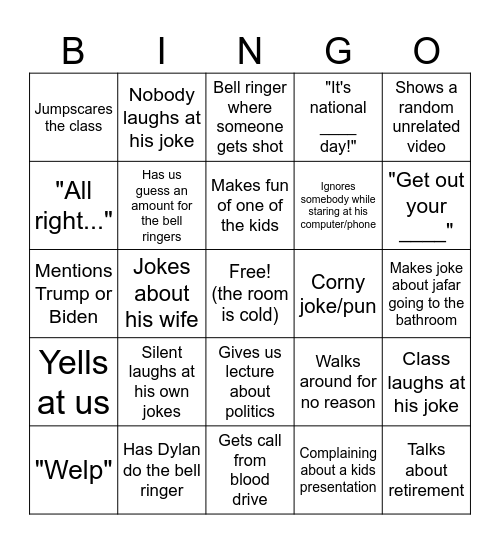 | B | I | N | G | O |
|---|---|---|---|---|
| Jumpscares the class | Nobody laughs at his joke | Bell ringer where someone gets shot | "It's national ____ day!" | Shows a random unrelated video |
| "All right..." | Has us guess an amount for the bell ringers | Makes fun of one of the kids | Ignores somebody while staring at his computer/phone | "Get out your ____" |
| Mentions Trump or Biden | Jokes about his wife | Free! (the room is cold) | Corny joke/pun | Makes joke about jafar going to the bathroom |
| Yells at us | Silent laughs at his own jokes | Gives us lecture about politics | Walks around for no reason | Class laughs at his joke |
| "Welp" | Has Dylan do the bell ringer | Gets call from blood drive | Complaining about a kids presentation | Talks about retirement |